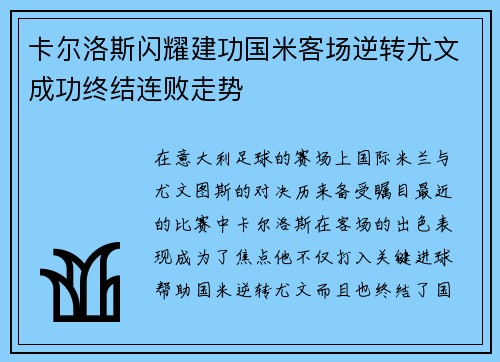 卡尔洛斯闪耀建功国米客场逆转尤文成功终结连败走势

在意大利足球的赛场上国际米兰与尤文图斯的对决历来备受瞩目最近的比赛中卡尔洛斯在客场的出色表现成为了焦点他不仅打入关键进球帮助国米逆转尤文而且也终结了国